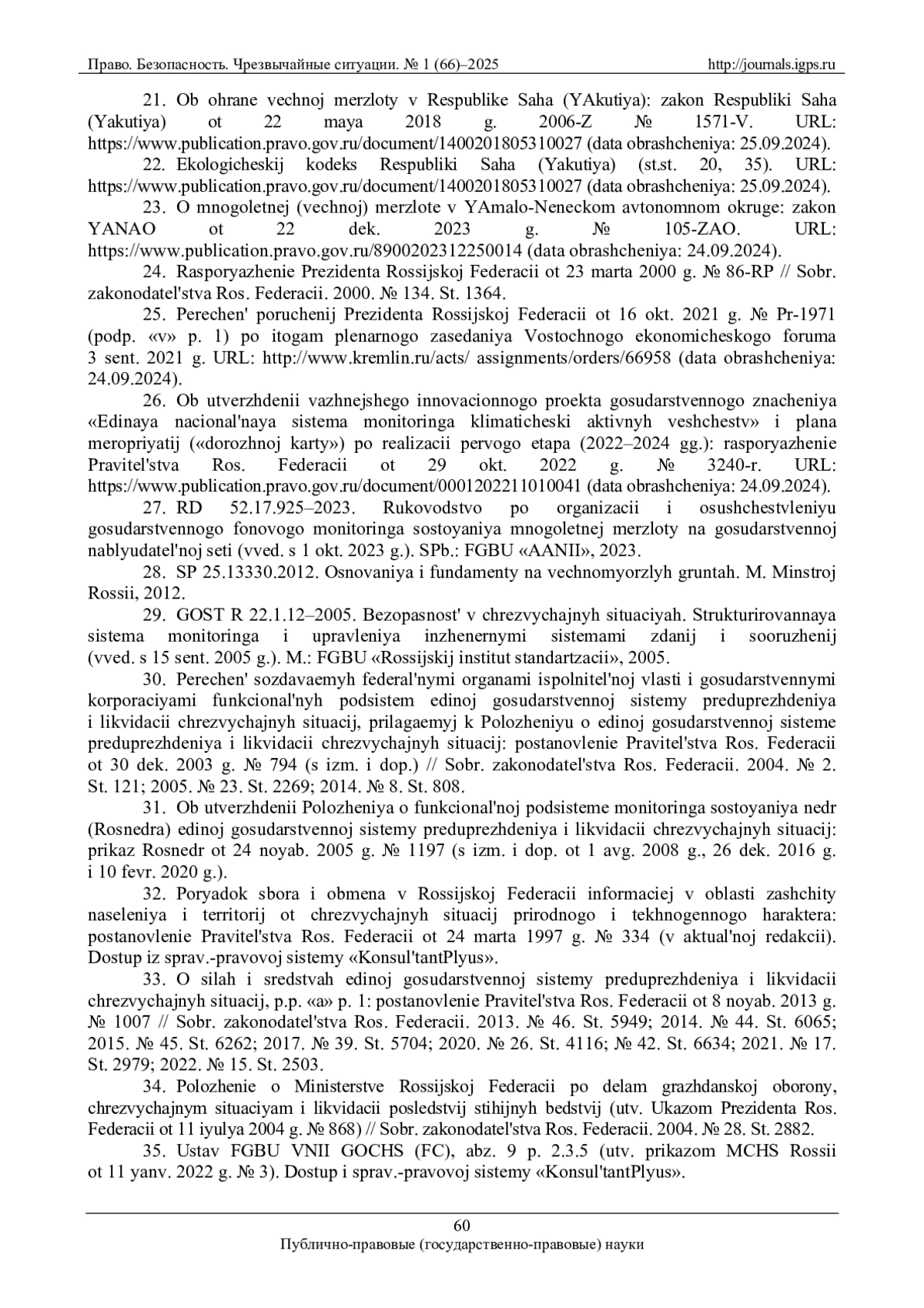 Право. Безопасность. Чрезвычайные ситуации. № 1 (66)–2025 http://journals.igps.ru

21. Ob ohrane vechnoj merzloty v Respublike Saha (YAkutiya): zakon Respubliki Saha (Yakutiya) ot 22 maya 2018 g. 2006-Z № 1571-V. URL: https://www.publication.pravo.gov.ru/document/1400201805310027 (data obrashcheniya: 25.09.2024).

22. Ekologicheskij kodeks Respubliki Saha (Yakutiya) (st.st. 20, 35). URL: https://www.publication.pravo.gov.ru/document/1400201805310027 (data obrashcheniya: 25.09.2024).

23. O mnogoletnej (vechnoj) merzlote v YAmalo-Neneckom avtonomnom okruge: zakon YANAO ot 22 dek. 2023 g. № 105-ZAO. URL: https://www.publication.pravo.gov.ru/8900202312250014 (data obrashcheniya: 24.09.2024).

24. Rasporyazhenie Prezidenta Rossijskoj Federacii ot 23 marta 2000 g. № 86-RP // Sobr. zakonodatel'stva Ros. Federacii. 2000. № 134. St. 1364.

25. Perechen' poruchenij Prezidenta Rossijskoj Federacii ot 16 okt. 2021 g. № Pr-1971 (podp. «v» p. 1) po itogam plenarnogo zasedaniya Vostochnogo ekonomicheskogo foruma 3 sent. 2021 g. URL: http://www.kremlin.ru/acts/ assignments/orders/66958 (data obrashcheniya: 24.09.2024).

26. Ob utverzhdenii vazhnejshego innovacionnogo proekta gosudarstvennogo znacheniya «Edinaya nacional'naya sistema monitoringa klimaticheski aktivnyh veshchestv» i plana meropriyatij («dorozhnoj karty») po realizacii pervogo etapa (2022–2024 gg.): rasporyazhenie Pravitel'stva Ros. Federacii ot 29 okt. 2022 g. № 3240-r. URL: https://www.publication.pravo.gov.ru/document/0001202211010041 (data obrashcheniya: 24.09.2024).

27. RD 52.17.925–2023. Rukovodstvo po organizacii i osushchestvleniyu gosudarstvennogo fonovogo monitoringa sostoyaniya mnogoletnej merzloty na gosudarstvennoj nablyudatel'noj seti (vved. s 1 okt. 2023 g.). SPb.: FGBU «AANII», 2023.

28. SP 25.13330.2012. Osnovaniya i fundamenty na vechnomyorzlyh gruntah. M. Minstroj Rossii, 2012.

29. GOST R 22.1.12–2005. Bezopasnost' v chrezvychajnyh situaciyah. Strukturirovannaya sistema monitoringa i upravleniya inzhenernymi sistemami zdanij i sooruzhenij (vved. s 15 sent. 2005 g.). M.: FGBU «Rossijskij institut standartzacii», 2005.

30. Perechen' sozdavaemyh federal'nymi organami ispolnitel'noj vlasti i gosudarstvennymi korporaciyami funkcional'nyh podsistem edinoj gosudarstvennoj sistemy preduprezhdeniya i likvidacii chrezvychajnyh situacij, prilagaemyj k Polozheniyu o edinoj gosudarstvennoj sisteme preduprezhdeniya i likvidacii chrezvychajnyh situacij: postanovlenie Pravitel'stva Ros. Federacii ot 30 dek. 2003 g. № 794 (s izm. i dop.) // Sobr. zakonodatel'stva Ros. Federacii. 2004. № 2. St. 121; 2005. № 23. St. 2269; 2014. № 8. St. 808.

31. Ob utverzhdenii Polozheniya o funkcional'noj podsisteme monitoringa sostoyaniya nedr (Rosnedra) edinoj gosudarstvennoj sistemy preduprezhdeniya i likvidacii chrezvychajnyh situacij: prikaz Rosnedr ot 24 noyab. 2005 g. № 1197 (s izm. i dop. ot 1 avg. 2008 g., 26 dek. 2016 g. i 10 fevr. 2020 g.).

32. Poryadok sbora i obmena v Rossijskoj Federacii informaciej v oblasti zashchity naseleniya i territorij ot chrezvychajnyh situacij prirodnogo i tekhnogennogo haraktera: postanovlenie Pravitel'stva Ros. Federacii ot 24 marta 1997 g. № 334 (v aktual'noj redakcii). Dostup iz sprav.-pravovoj sistemy «Konsul'tantPlyus».

33. O silah i sredstvah edinoj gosudarstvennoj sistemy preduprezhdeniya i likvidacii chrezvychajnyh situacij, p.p. «a» p. 1: postanovlenie Pravitel'stva Ros. Federacii ot 8 noyab. 2013 g. № 1007 // Sobr. zakonodatel'stva Ros. Federacii. 2013. № 46. St. 5949; 2014. № 44. St. 6065; 2015. № 45. St. 6262; 2017. № 39. St. 5704; 2020. № 26. St. 4116; № 42. St. 6634; 2021. № 17. St. 2979; 2022. № 15. St. 2503.

34. Polozhenie o Ministerstve Rossijskoj Federacii po delam grazhdanskoj oborony, chrezvychajnym situaciyam i likvidacii posledstvij stihijnyh bedstvij (utv. Ukazom Prezidenta Ros. Federacii ot 11 iyulya 2004 g. № 868) // Sobr. zakonodatel'stva Ros. Federacii. 2004. № 28. St. 2882.

35. Ustav FGBU VNII GOCHS (FC), abz. 9 p. 2.3.5 (utv. prikazom MCHS Rossii ot 11 yanv. 2022 g. № 3). Dostup i sprav.-pravovoj sistemy «Konsul'tantPlyus».

60
Публично-правовые (государственно-правовые) науки